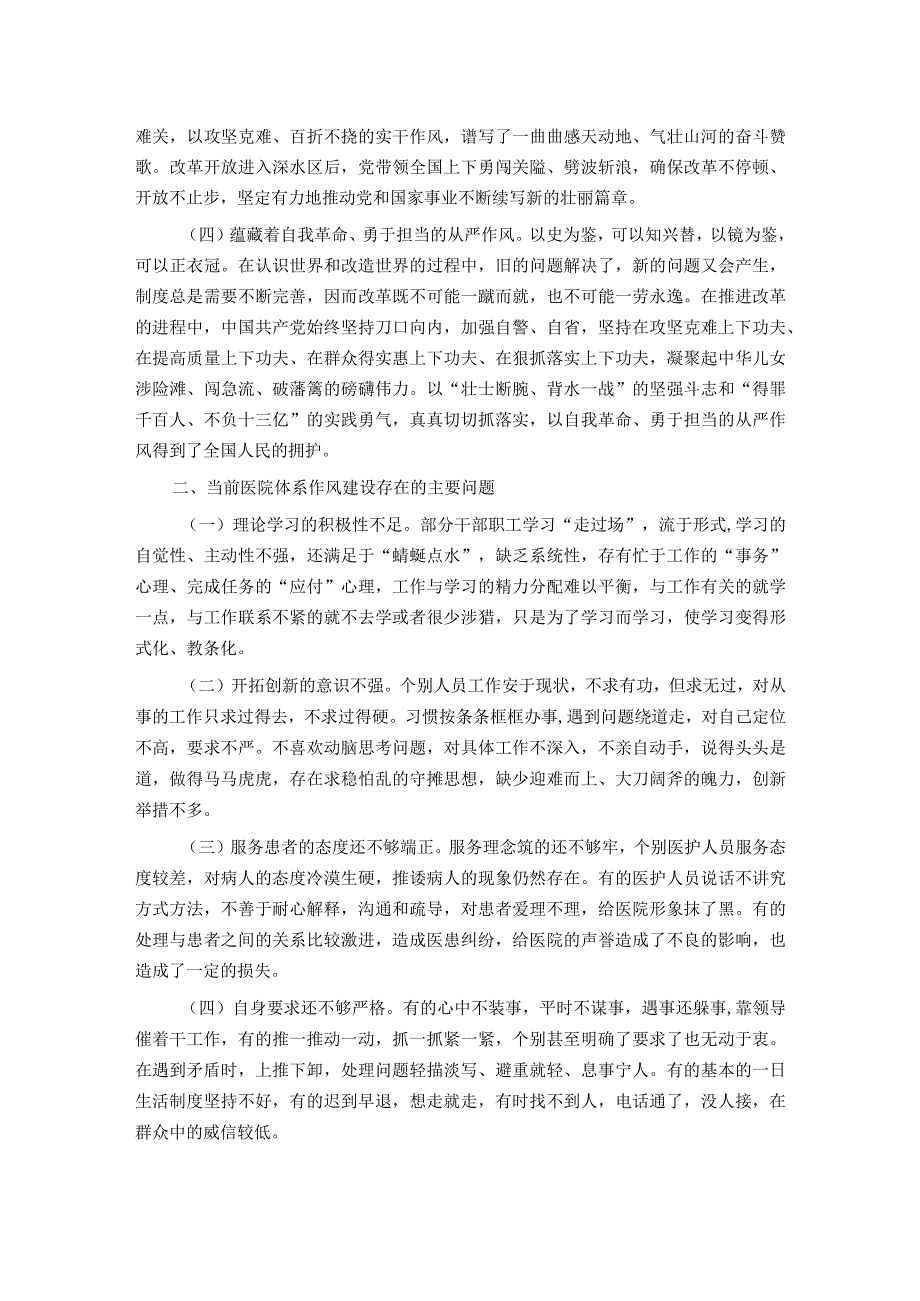 难关，以攻坚克难、百折不挠的实干作风，谱写了一曲曲感天动地、气壮山河的奋斗赞歌。改革开放进入深水区后，党带领全国上下勇闯关隘、劈波斩浪，确保改革不停顿、开放不止步，坚定有力地推动党和国家事业不断续写新的壮丽篇章。

（四）蕴藏着自我革命、勇于担当的从严作风。以史为鉴，可以知兴替，以镜为鉴，可以正衣冠。在认识世界和改造世界的过程中，旧的问题解决了，新的问题又会产生，制度总是需要不断完善，因而改革既不可能一蹴而就，也不可能一劳永逸。在推进改革的进程中，中国共产党始终坚持刀口向内，加强自警、自省，坚持在攻坚克难上下功夫、在提高质量上下功夫、在群众得实惠上下功夫、在狠抓落实上下功夫，凝聚起中华儿女涉险滩、闯急流、破藩篱的磅礴伟力。以“壮士断腕、背水一战”的坚强斗志和“得罪千百人、不负十三亿”的实践勇气，真真切切抓落实，以自我革命、勇于担当的从严作风得到了全国人民的拥护。

二、当前医院体系作风建设存在的主要问题

（一）理论学习的积极性不足。部分干部职工学习“走过场”，流于形式,学习的自觉性、主动性不强，还满足于“蜻蜓点水”，缺乏系统性，存有忙于工作的“事务”心理、完成任务的“应付”心理，工作与学习的精力分配难以平衡，与工作有关的就学一点，与工作联系不紧的就不去学或者很少涉猎，只是为了学习而学习，使学习变得形式化、教条化。

（二）开拓创新的意识不强。个别人员工作安于现状，不求有功，但求无过，对从事的工作只求过得去，不求过得硬。习惯按条条框框办事,遇到问题绕道走，对自己定位不高，要求不严。不喜欢动脑思考问题，对具体工作不深入，不亲自动手，说得头头是道，做得马马虎虎，存在求稳怕乱的守摊思想，缺少迎难而上、大刀阔斧的魄力，创新举措不多。

（三）服务患者的态度还不够端正。服务理念筑的还不够牢，个别医护人员服务态度较差，对病人的态度冷漠生硬，推诿病人的现象仍然存在。有的医护人员说话不讲究方式方法，不善于耐心解释，沟通和疏导，对患者爱理不理，给医院形象抹了黑。有的处理与患者之间的关系比较激进，造成医患纠纷，给医院的声誉造成了不良的影响，也造成了一定的损失。

（四）自身要求还不够严格。有的心中不装事，平时不谋事，遇事还躲事,靠领导催着干工作，有的推一推动一动，抓一抓紧一紧，个别甚至明确了要求了也无动于衷。在遇到矛盾时，上推下卸，处理问题轻描淡写、避重就轻、息事宁人。有的基本的一日生活制度坚持不好，有的迟到早退，想走就走，有时找不到人，电话通了，没人接，在群众中的威信较低。